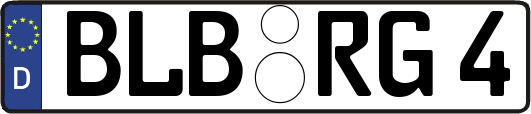 D BLB RG 4